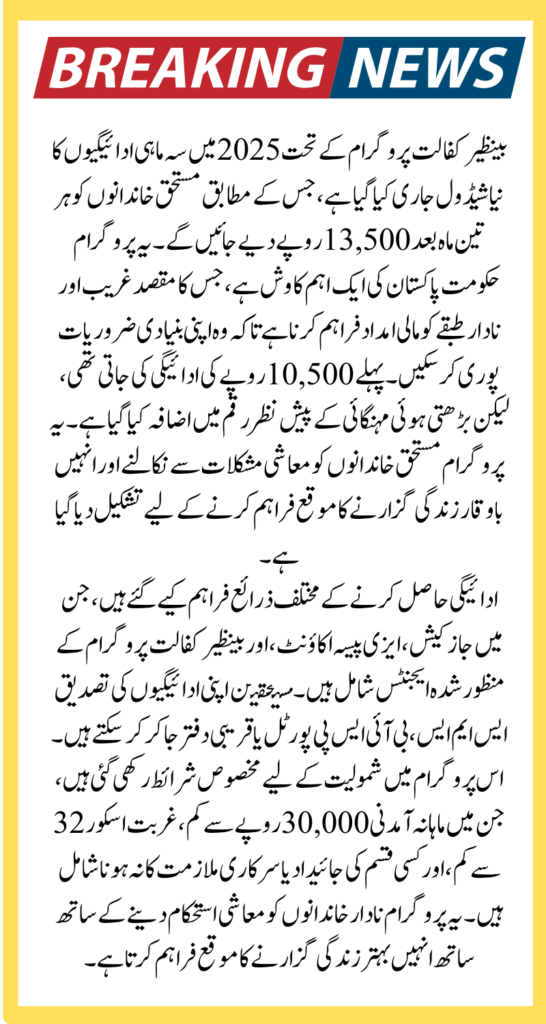 BREAKING NEWS

بینظیر کفالت پروگرام کے تحت 2025 میں سہ ماہی ادائیگیوں کا نیا شیڈول جاری کیا گیا ہے، جس کے مطابق مستحق خاندانوں کو ہر تین ماہ بعد 13,500 روپے دیے جائیں گے۔ یہ پروگرام حکومت پاکستان کی ایک اہم کاوش ہے، جس کا مقصد غریب اور نادار طبقے کو مالی امداد فراہم کرنا ہے تاکہ وہ اپنی بنیادی ضروریات پوری کر سکیں۔ پہلے 10,500 روپے کی ادائیگی کی جاتی تھی، لیکن بڑھتی ہوئی مہنگائی کے پیش نظر رقم میں اضافہ کیا گیا ہے۔ یہ پروگرام مستحق خاندانوں کو معاشی مشکلات سے نکالنے اور انہیں باوقار زندگی گزارنے کا موقع فراہم کرنے کے لیے تشکیل دیا گیا ہے۔

ادائیگی حاصل کرنے کے مختلف ذرائع فراہم کیے گئے ہیں، جن میں جاز کیش، ایزی پیسہ اکاؤنٹ، اور بینظیر کفالت پروگرام کے منظور شدہ ایجنٹس شامل ہیں۔ مستحقین اپنی ادائیگیوں کی تصدیق ایس ایم ایس، بی آئی ایس پی پورٹل یا قریبی دفتر جا کر کر سکتے ہیں۔ اس پروگرام میں شمولیت کے لیے مخصوص شرائط رکھی گئی ہیں، جن میں ماہانہ آمدنی 30,000 روپے سے کم، غربت اسکور 32 سے کم، اور کسی قسم کی جائیداد یا سرکاری ملازمت کا نہ ہونا شامل ہیں۔ یہ پروگرام نادار خاندانوں کو معاشی استحکام دینے کے ساتھ ساتھ انہیں بہتر زندگی گزارنے کا موقع فراہم کرتا ہے۔